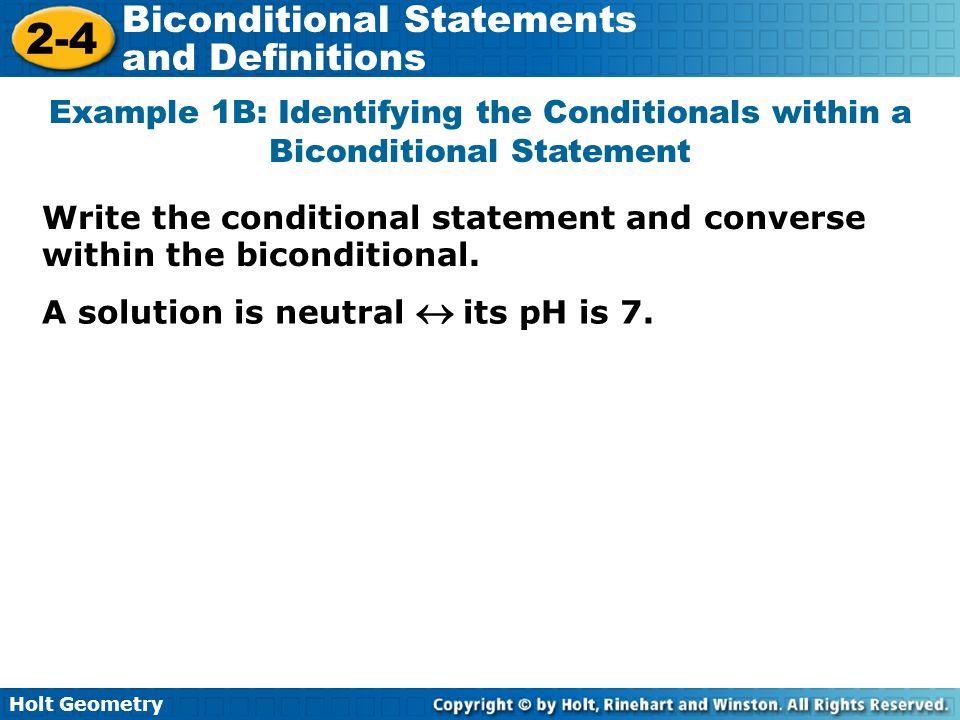 2-4 Biconditional Statements and Definitions

Example 1B: Identifying the Conditionals within a Biconditional Statement

Write the conditional statement and converse within the biconditional.

A solution is neutral $\leftrightarrow$ its pH is 7.

Holt Geometry

Copyright © by Holt, Rinehart and Winston. All Rights Reserved.